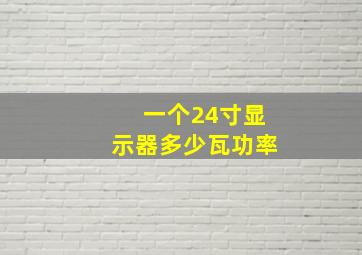 一个24寸显示器多少瓦功率